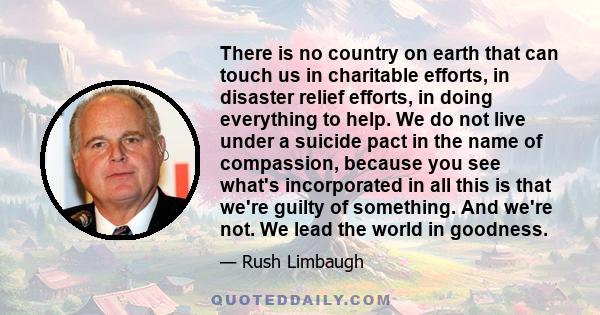 There is no country on earth that can touch us in charitable efforts, in disaster relief efforts, in doing everything to help. We do not live under a suicide pact in the name of compassion, because you see what's incorporated in all this is that we're guilty of something. And we're not. We lead the world in goodness.

— Rush Limbaugh

QUOTEDDAILY.COM